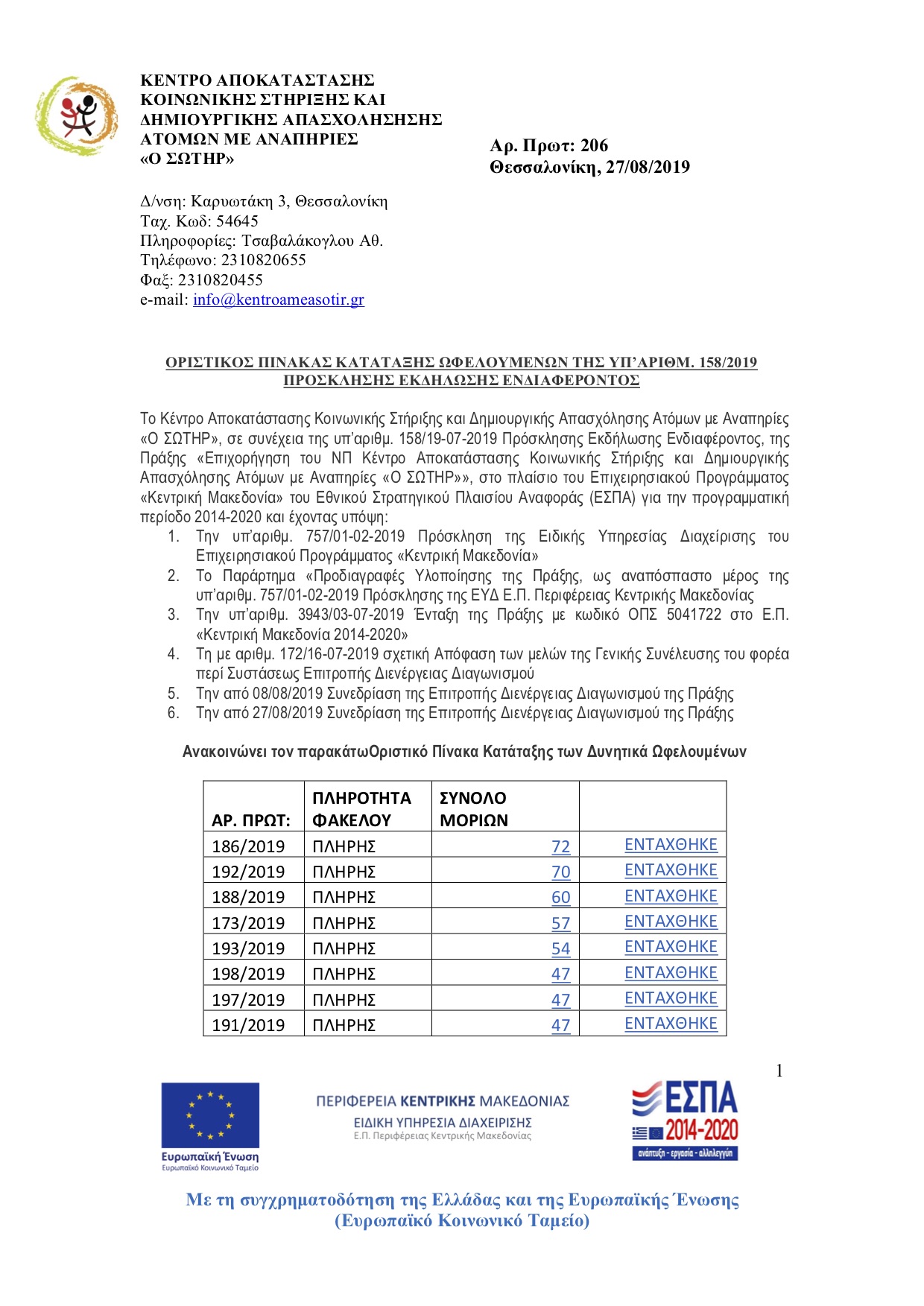 ΚΕΝΤΡΟ ΑΠΟΚΑΤΑΣΤΑΣΗΣ ΚΟΙΝΩΝΙΚΗΣ ΣΤΗΡΙΞΗΣ ΚΑΙ ΔΗΜΙΟΥΡΓΙΚΗΣ ΑΠΑΣΧΟΛΗΣΗΣ ΑΤΟΜΩΝ ΜΕ ΑΝΑΠΗΡΙΕΣ «Ο ΣΩΤΗΡ»

Αρ. Πρωτ: 206
Θεσσαλονίκη, 27/08/2019

Δ/νση: Καρυωτάκη 3, Θεσσαλονίκη
Ταχ. Κωδ: 54645
Πληροφορίες: Τσαβαλάκογλου Αθ.
Τηλέφωνο: 2310820655
Φαξ: 2310820455
e-mail: info@kentroameasotir.gr

ΟΡΙΣΤΙΚΟΣ ΠΙΝΑΚΑΣ ΚΑΤΑΤΑΞΗΣ ΩΦΕΛΟΥΜΕΝΩΝ ΤΗΣ ΥΠ'ΑΡΙΘΜ. 158/2019 ΠΡΟΣΚΛΗΣΗΣ ΕΚΔΗΛΩΣΗΣ ΕΝΔΙΑΦΕΡΟΝΤΟΣ

Το Κέντρο Αποκατάστασης Κοινωνικής Στήριξης και Δημιουργικής Απασχόλησης Ατόμων με Αναπηρίες «Ο ΣΩΤΗΡ», σε συνέχεια της υπ'αριθμ. 158/19-07-2019 Πρόσκλησης Εκδήλωσης Ενδιαφέροντος, της Πράξης «Επιχορήγηση του ΝΠ Κέντρο Αποκατάστασης Κοινωνικής Στήριξης και Δημιουργικής Απασχόλησης Ατόμων με Αναπηρίες «Ο ΣΩΤΗΡ»», στο πλαίσιο του Επιχειρησιακού Προγράμματος «Κεντρική Μακεδονία» του Εθνικού Στρατηγικού Πλαισίου Αναφοράς (ΕΣΠΑ) για την προγραμματική περίοδο 2014-2020 και έχοντας υπόψη:
1. Την υπ'αριθμ. 757/01-02-2019 Πρόσκληση της Ειδικής Υπηρεσίας Διαχείρισης του Επιχειρησιακού Προγράμματος «Κεντρική Μακεδονία»
2. Το Παράρτημα «Προδιαγραφές Υλοποίησης της Πράξης, ως αναπόσπαστο μέρος της υπ'αριθμ. 757/01-02-2019 Πρόσκλησης της ΕΥΔ Ε.Π. Περιφέρειας Κεντρικής Μακεδονίας
3. Την υπ'αριθμ. 3943/03-07-2019 Ένταξη της Πράξης με κωδικό ΟΠΣ 5041722 στο Ε.Π. «Κεντρική Μακεδονία 2014-2020»
4. Τη με αριθμ. 172/16-07-2019 σχετική Απόφαση των μελών της Γενικής Συνέλευσης του φορέα περί Συστάσεως Επιτροπής Διενέργειας Διαγωνισμού
5. Την από 08/08/2019 Συνεδρίαση της Επιτροπής Διενέργειας Διαγωνισμού της Πράξης
6. Την από 27/08/2019 Συνεδρίαση της Επιτροπής Διενέργειας Διαγωνισμού της Πράξης

Ανακοινώνει τον παρακάτωΟριστικό Πίνακα Κατάταξης των Δυνητικά Ωφελουμένων

| ΑΡ. ΠΡΩΤ: | ΠΛΗΡΟΤΗΤΑ ΦΑΚΕΛΟΥ | ΣΥΝΟΛΟ ΜΟΡΙΩΝ | |
|---|---|---|---|
| 186/2019 | ΠΛΗΡΗΣ | 72 | ΕΝΤΑΧΘΗΚΕ |
| 192/2019 | ΠΛΗΡΗΣ | 70 | ΕΝΤΑΧΘΗΚΕ |
| 188/2019 | ΠΛΗΡΗΣ | 60 | ΕΝΤΑΧΘΗΚΕ |
| 173/2019 | ΠΛΗΡΗΣ | 57 | ΕΝΤΑΧΘΗΚΕ |
| 193/2019 | ΠΛΗΡΗΣ | 54 | ΕΝΤΑΧΘΗΚΕ |
| 198/2019 | ΠΛΗΡΗΣ | 47 | ΕΝΤΑΧΘΗΚΕ |
| 197/2019 | ΠΛΗΡΗΣ | 47 | ΕΝΤΑΧΘΗΚΕ |
| 191/2019 | ΠΛΗΡΗΣ | 47 | ΕΝΤΑΧΘΗΚΕ |

1

Ευρωπαϊκή Ένωση
Ευρωπαϊκό Κοινωνικό Ταμείο

ΠΕΡΙΦΕΡΕΙΑ ΚΕΝΤΡΙΚΗΣ ΜΑΚΕΔΟΝΙΑΣ
ΕΙΔΙΚΗ ΥΠΗΡΕΣΙΑ ΔΙΑΧΕΙΡΙΣΗΣ
Ε.Π. Περιφέρειας Κεντρικής Μακεδονίας

ΕΣΠΑ
2014-2020
ανάπτυξη - εργασία - αλληλεγγύη

Με τη συγχρηματοδότηση της Ελλάδας και της Ευρωπαϊκής Ένωσης
(Ευρωπαϊκό Κοινωνικό Ταμείο)